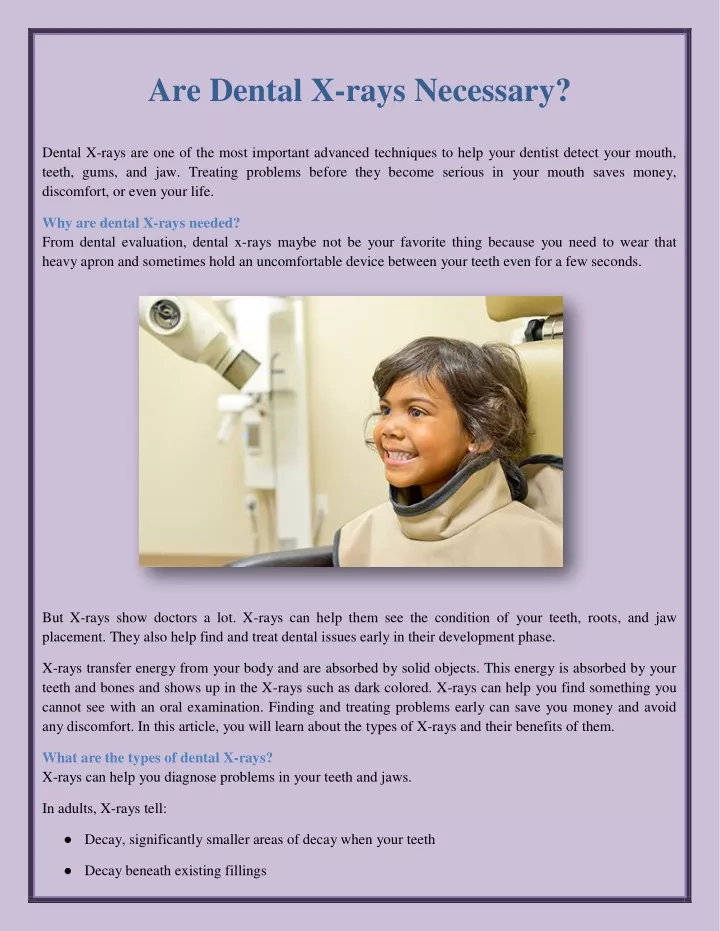 Are Dental X-rays Necessary?

Dental X-rays are one of the most important advanced techniques to help your dentist detect your mouth, teeth, gums, and jaw. Treating problems before they become serious in your mouth saves money, discomfort, or even your life.

Why are dental X-rays needed?
From dental evaluation, dental x-rays maybe not be your favorite thing because you need to wear that heavy apron and sometimes hold an uncomfortable device between your teeth even for a few seconds.

But X-rays show doctors a lot. X-rays can help them see the condition of your teeth, roots, and jaw placement. They also help find and treat dental issues early in their development phase.

X-rays transfer energy from your body and are absorbed by solid objects. This energy is absorbed by your teeth and bones and shows up in the X-rays such as dark colored. X-rays can help you find something you cannot see with an oral examination. Finding and treating problems early can save you money and avoid any discomfort. In this article, you will learn about the types of X-rays and their benefits of them.

What are the types of dental X-rays?
X-rays can help you diagnose problems in your teeth and jaws.

In adults, X-rays tell:

• Decay, significantly smaller areas of decay when your teeth

• Decay beneath existing fillings